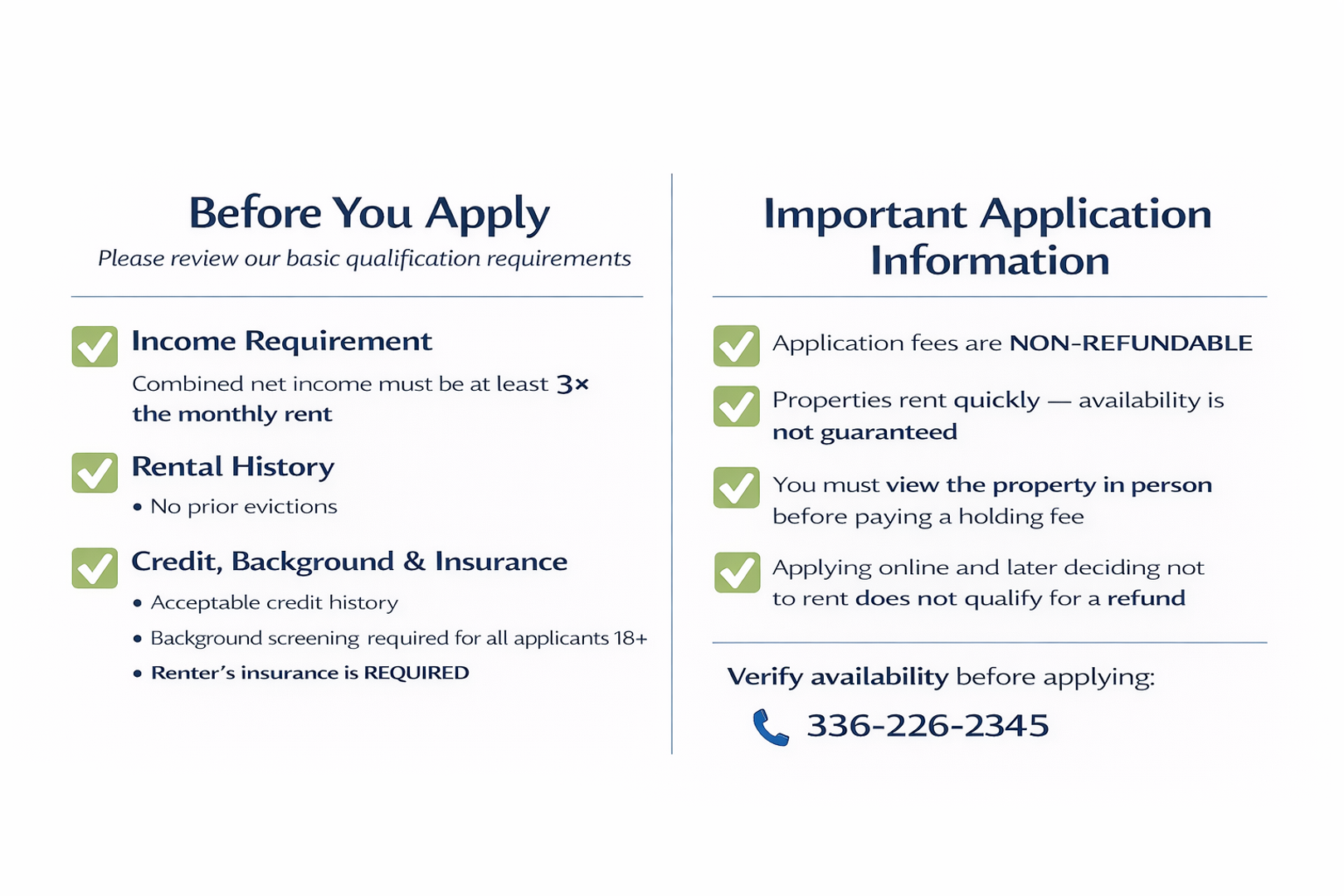 Before You Apply

Please review our basic qualification requirements

Income Requirement

Combined net income must be at least 3× the monthly rent

Rental History

• No prior evictions

Credit, Background & Insurance

• Acceptable credit history
• Background screening required for all applicants 18+
• Renter's insurance is REQUIRED

Important Application Information

Application fees are NON-REFUNDABLE

Properties rent quickly — availability is not guaranteed

You must view the property in person before paying a holding fee

Applying online and later deciding not to rent does not qualify for a refund

Verify availability before applying:

336-226-2345